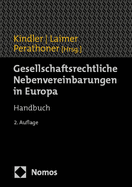 Kindler | Laimer
Perathoner [Hrsg.]

Gesellschaftsrechtliche Nebenvereinbarungen in Europa

Handbuch

2. Auflage

Nomos